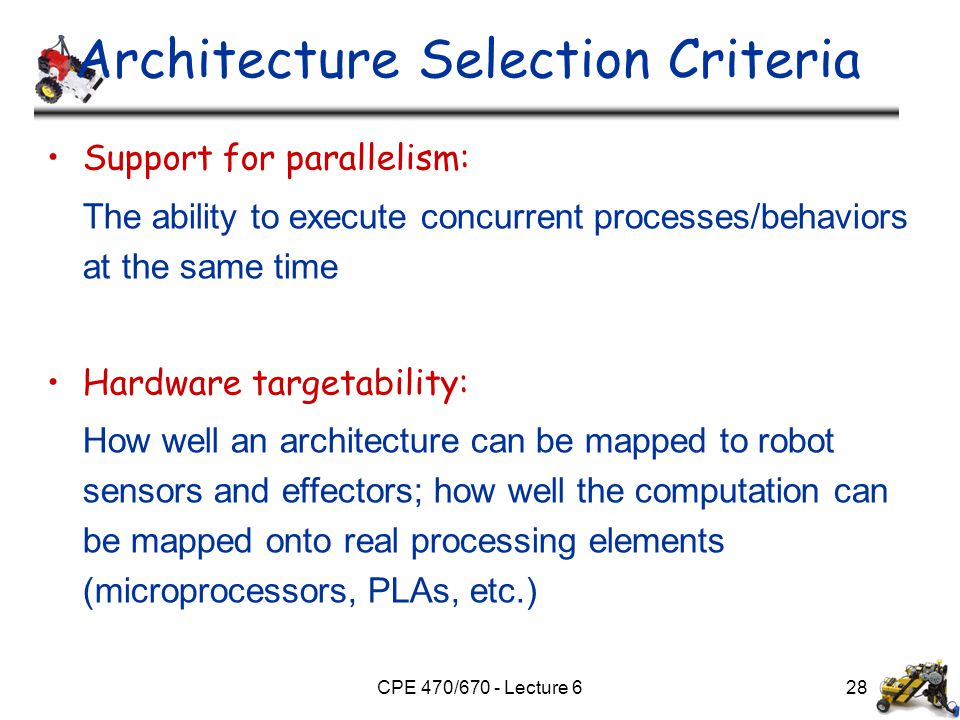 Architecture Selection Criteria

• Support for parallelism:

The ability to execute concurrent processes/behaviors at the same time

• Hardware targetability:

How well an architecture can be mapped to robot sensors and effectors; how well the computation can be mapped onto real processing elements (microprocessors, PLAs, etc.)

CPE 470/670 - Lecture 6

28